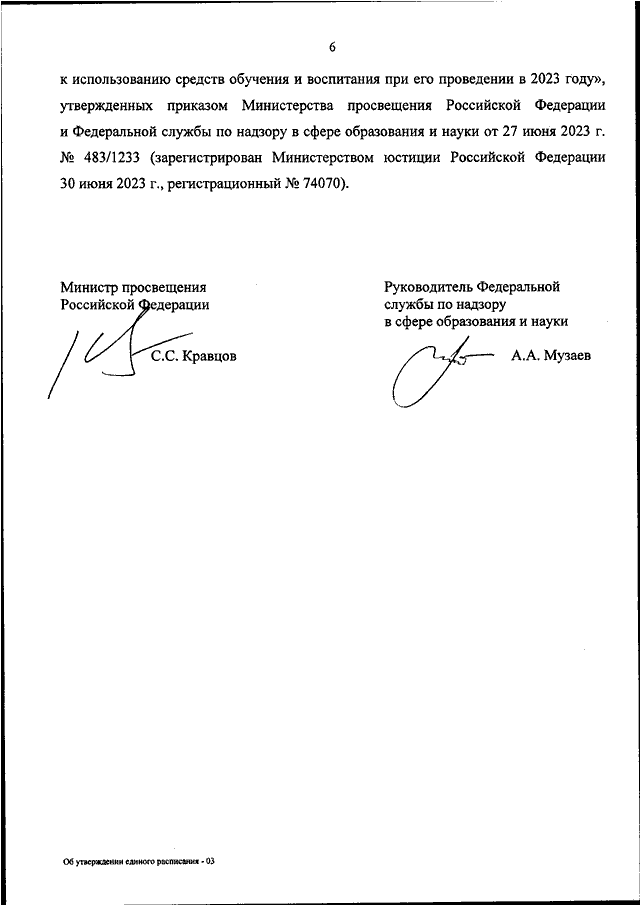 6

к использованию средств обучения и воспитания при его проведении в 2023 году», утвержденных приказом Министерства просвещения Российской Федерации и Федеральной службы по надзору в сфере образования и науки от 27 июня 2023 г. № 483/1233 (зарегистрирован Министерством юстиции Российской Федерации 30 июня 2023 г., регистрационный № 74070).

Министр просвещения
Российской Федерации

С.С. Кравцов

Руководитель Федеральной
службы по надзору
в сфере образования и науки

А.А. Музаев

Об утверждении единого расписания - 03